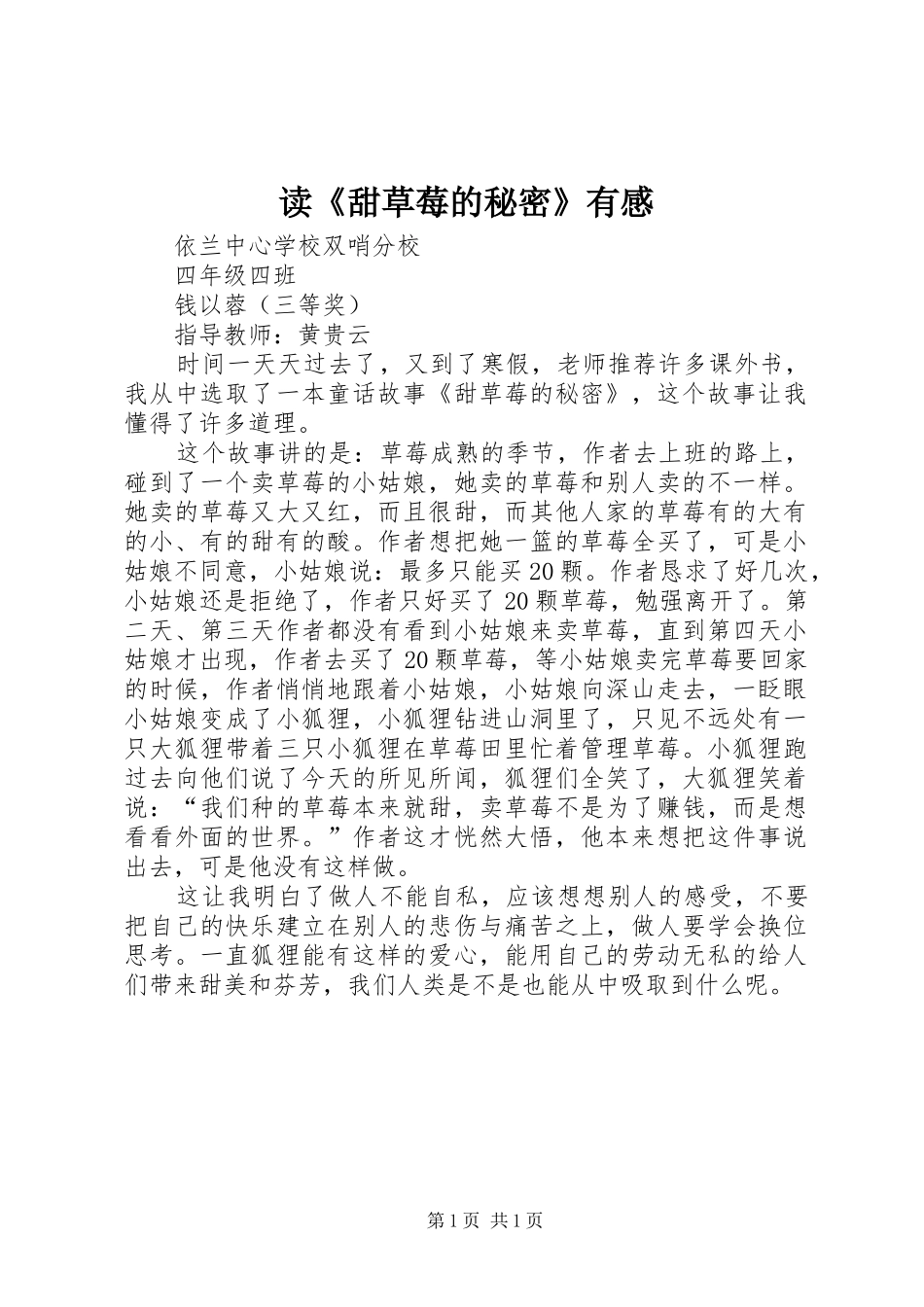 读《甜草莓的秘密》有感

依兰中心学校双哨分校

四年级四班

钱以蓉（三等奖）

指导教师：黄贵云

时间一天天过去了，又到了寒假，老师推荐许多课外书，我从中选取了一本童话故事《甜草莓的秘密》，这个故事让我懂得了许多道理。

这个故事讲的是：草莓成熟的季节，作者去上班的路上，碰到了一个卖草莓的小姑娘，她卖的草莓和别人卖的不一样。她卖的草莓又大又红，而且很甜，而其他人家的草莓有的大有的小、有的甜有的酸。作者想把她一篮的草莓全买了，可是小姑娘不同意，小姑娘说：最多只能买20颗。作者恳求了好几次，小姑娘还是拒绝了，作者只好买了20颗草莓，勉强离开了。第二天、第三天作者都没有看到小姑娘来卖草莓，直到第四天小姑娘才出现，作者去买了20颗草莓，等小姑娘卖完草莓要回家的时候，作者悄悄地跟着小姑娘，小姑娘向深山走去，一眨眼小姑娘变成了小狐狸，小狐狸钻进山洞里了，只见不远处有一只大狐狸带着三只小狐狸在草莓田里忙着管理草莓。小狐狸跑过去向他们说了今天的所见所闻，狐狸们全笑了，大狐狸笑着说：“我们种的草莓本来就甜，卖草莓不是为了赚钱，而是想看看外面的世界。”作者这才恍然大悟，他本来想把这件事说出去，可是他没有这样做。

这让我明白了做人不能自私，应该想想别人的感受，不要把自己的快乐建立在别人的悲伤与痛苦之上，做人要学会换位思考。一直狐狸能有这样的爱心，能用自己的劳动无私的给人们带来甜美和芬芳，我们人类是不是也能从中吸取到什么呢。

第1页 共1页